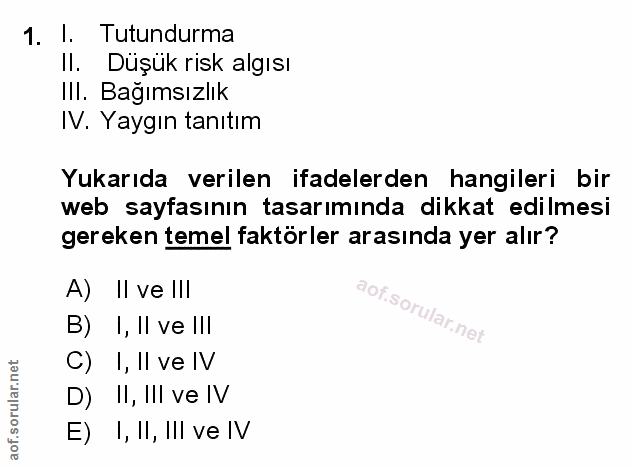 1. I. Tutundurma
II. Düşük risk algısı
III. Bağımsızlık
IV. Yaygın tanıtım

Yukarıda verilen ifadelerden hangileri bir web sayfasının tasarımında dikkat edilmesi gereken temel faktörler arasında yer alır?

A) II ve III
B) I, II ve III
C) I, II ve IV
D) II, III ve IV
E) I, II, III ve IV

aof.sorular.net